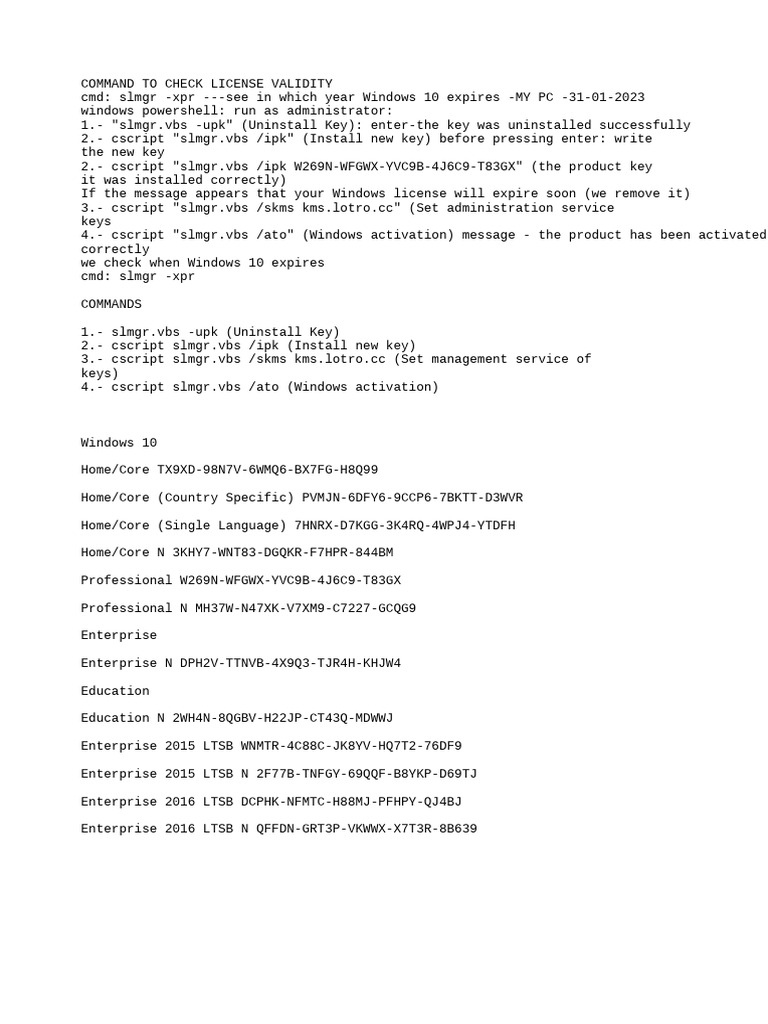 COMMAND TO CHECK LICENSE VALIDITY
cmd: slmgr -xpr ---see in which year Windows 10 expires -MY PC -31-01-2023
windows powershell: run as administrator:
1.- "slmgr.vbs -upk" (Uninstall Key): enter-the key was uninstalled successfully
2.- cscript "slmgr.vbs /ipk" (Install new key) before pressing enter: write the new key
2.- cscript "slmgr.vbs /ipk W269N-WFGWX-YVC9B-4J6C9-T83GX" (the product key it was installed correctly)
If the message appears that your Windows license will expire soon (we remove it)
3.- cscript "slmgr.vbs /skms kms.lotro.cc" (Set administration service keys
4.- cscript "slmgr.vbs /ato" (Windows activation) message - the product has been activated correctly
we check when Windows 10 expires
cmd: slmgr -xpr

COMMANDS

1.- slmgr.vbs -upk (Uninstall Key)
2.- cscript slmgr.vbs /ipk (Install new key)
3.- cscript slmgr.vbs /skms kms.lotro.cc (Set management service of keys)
4.- cscript slmgr.vbs /ato (Windows activation)

Windows 10

Home/Core TX9XD-98N7V-6WMQ6-BX7FG-H8Q99

Home/Core (Country Specific) PVMJN-6DFY6-9CCP6-7BKTT-D3WVR

Home/Core (Single Language) 7HNRX-D7KGG-3K4RQ-4WPJ4-YTDFH

Home/Core N 3KHY7-WNT83-DGQKR-F7HPR-844BM

Professional W269N-WFGWX-YVC9B-4J6C9-T83GX

Professional N MH37W-N47XK-V7XM9-C7227-GCQG9

Enterprise

Enterprise N DPH2V-TTNVB-4X9Q3-TJR4H-KHJW4

Education

Education N 2WH4N-8QGBV-H22JP-CT43Q-MDWWJ

Enterprise 2015 LTSB WNMTR-4C88C-JK8YV-HQ7T2-76DF9

Enterprise 2015 LTSB N 2F77B-TNFGY-69QQF-B8YKP-D69TJ

Enterprise 2016 LTSB DCPHK-NFMTC-H88MJ-PFHPY-QJ4BJ

Enterprise 2016 LTSB N QFFDN-GRT3P-VKWWX-X7T3R-8B639